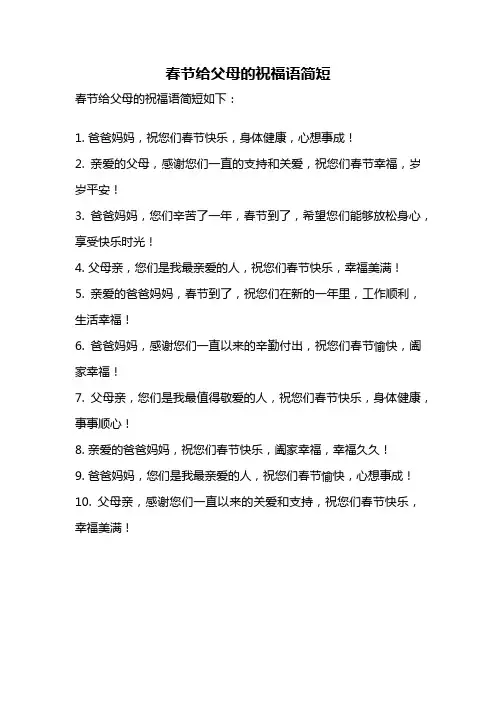 春节给父母的祝福语简短

春节给父母的祝福语简短如下：

1. 爸爸妈妈，祝您们春节快乐，身体健康，心想事成！

2. 亲爱的父母，感谢您们一直的支持和关爱，祝您们春节幸福，岁岁平安！

3. 爸爸妈妈，您们辛苦了一年，春节到了，希望您们能够放松身心，享受快乐时光！

4. 父母亲，您们是我最亲爱的人，祝您们春节快乐，幸福美满！

5. 亲爱的爸爸妈妈，春节到了，祝您们在新的一年里，工作顺利，生活幸福！

6. 爸爸妈妈，感谢您们一直以来的辛勤付出，祝您们春节愉快，阖家幸福！

7. 父母亲，您们是我最值得敬爱的人，祝您们春节快乐，身体健康，事事顺心！

8. 亲爱的爸爸妈妈，祝您们春节快乐，阖家幸福，幸福久久！

9. 爸爸妈妈，您们是我最亲爱的人，祝您们春节愉快，心想事成！

10. 父母亲，感谢您们一直以来的关爱和支持，祝您们春节快乐，幸福美满！